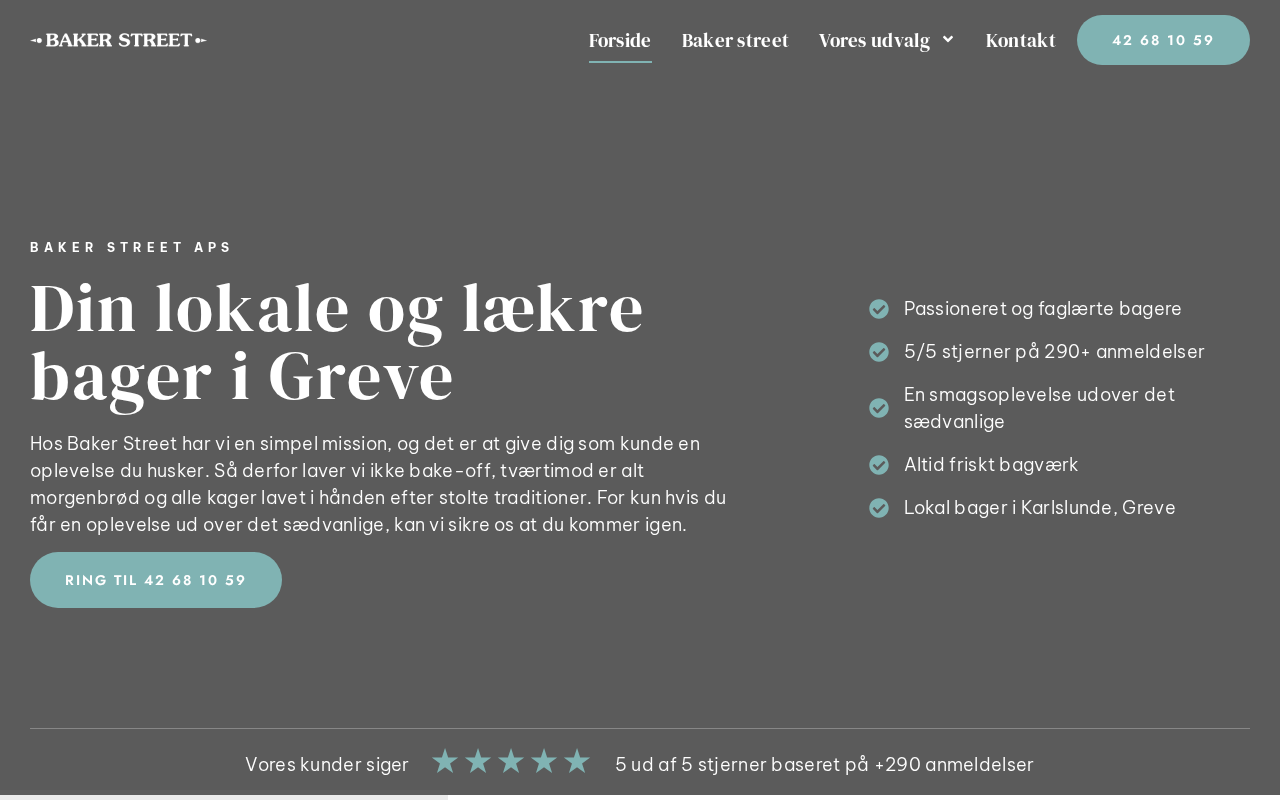 BAKER STREET

Forside Baker street Vores udvalg Kontakt 42 68 10 59

BAKER STREET APS

Din lokale og lækre bager i Greve

Hos Baker Street har vi en simpel mission, og det er at give dig som kunde en oplevelse du husker. Så derfor laver vi ikke bake-off, tværtimod er alt morgenbrød og alle kager lavet i hånden efter stolte traditioner. For kun hvis du får en oplevelse ud over det sædvanlige, kan vi sikre os at du kommer igen.

RING TIL 42 68 10 59

Passioneret og faglærte bagere

5/5 stjerner på 290+ anmeldelser

En smagsoplevelse udover det sædvanlige

Altid friskt bagværk

Lokal bager i Karlslunde, Greve

Vores kunder siger 5 ud af 5 stjerner baseret på +290 anmeldelser